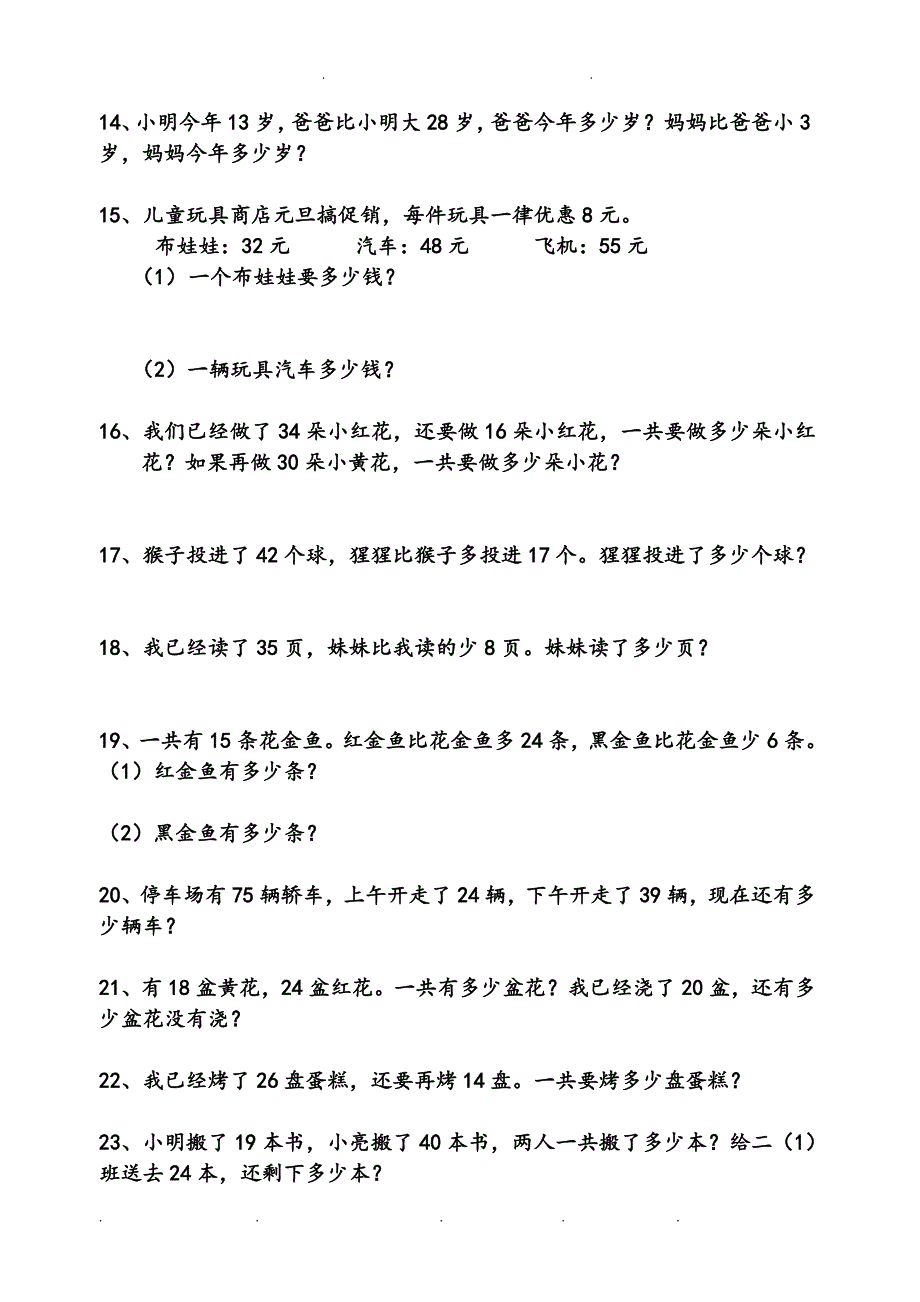 14、小明今年 13 岁，爸爸比小明大 28 岁，爸爸今年多少岁？妈妈比爸爸小 3 岁，妈妈今年多少岁？

15、儿童玩具商店元旦搞促销，每件玩具一律优惠 8 元。
布娃娃：32 元　　汽车：48 元　　飞机：55 元
（1）一个布娃娃要多少钱？

（2）一辆玩具汽车多少钱？

16、我们已经做了 34 朵小红花，还要做 16 朵小红花，一共要做多少朵小红花？如果再做 30 朵小黄花，一共要做多少朵小花？

17、猴子投进了 42 个球，猩猩比猴子多投进 17 个。猩猩投进了多少个球？

18、我已经读了 35 页，妹妹比我读的少 8 页。妹妹读了多少页？

19、一共有 15 条花金鱼。红金鱼比花金鱼多 24 条，黑金鱼比花金鱼少 6 条。
（1）红金鱼有多少条？

（2）黑金鱼有多少条？

20、停车场有 75 辆轿车，上午开走了 24 辆，下午开走了 39 辆，现在还有多少辆车？

21、有 18 盆黄花，24 盆红花。一共有多少盆花？我已经浇了 20 盆，还有多少盆花没有浇？

22、我已经烤了 26 盘蛋糕，还要再烤 14 盘。一共要烤多少盘蛋糕？

23、小明搬了 19 本书，小亮搬了 40 本书，两人一共搬了多少本？给二（1）班送去 24 本，还剩下多少本？